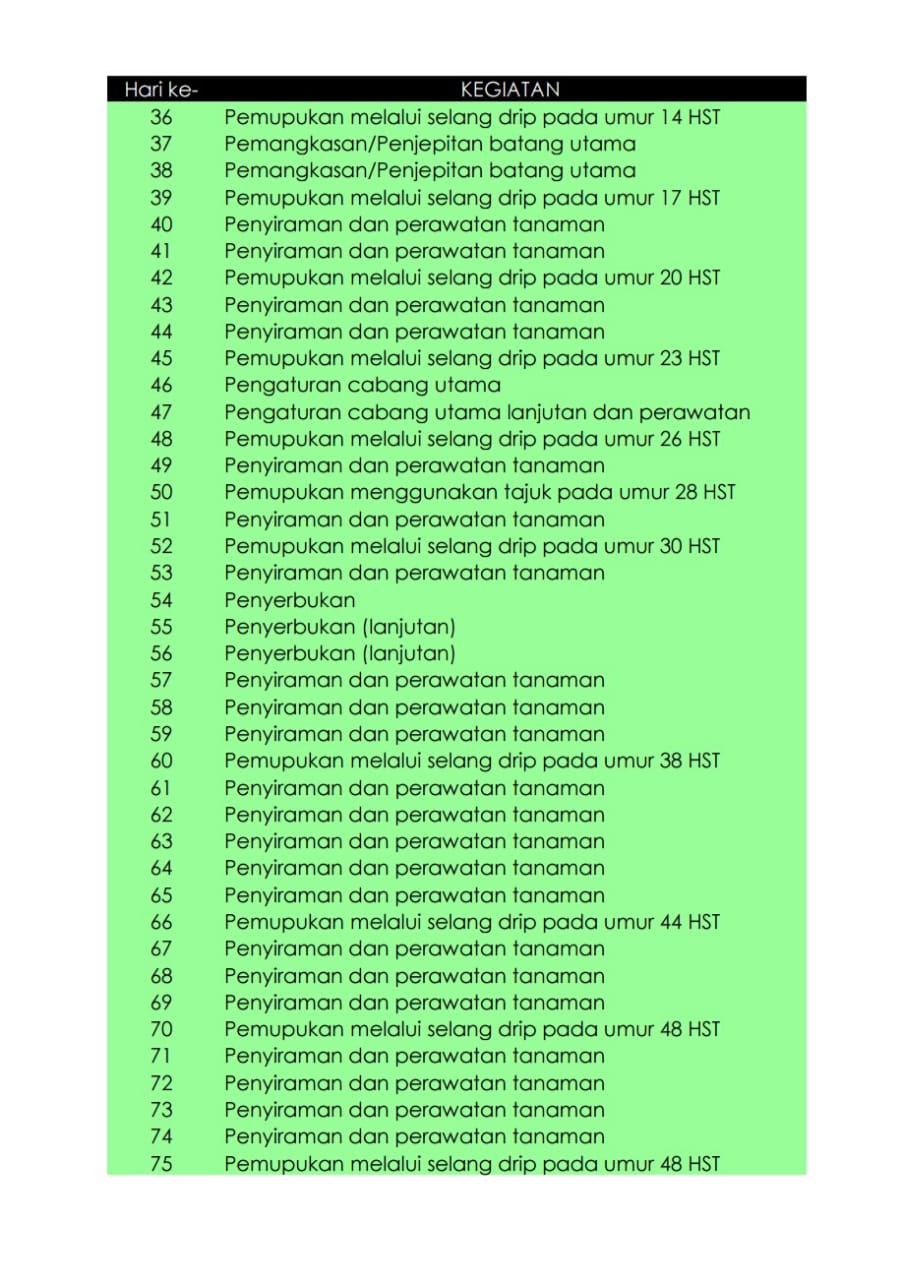 | Hari ke- | KEGIATAN |
|---|---|
| 36 | Pemupukan melalui selang drip pada umur 14 HST |
| 37 | Pemangkasan/Penjepitan batang utama |
| 38 | Pemangkasan/Penjepitan batang utama |
| 39 | Pemupukan melalui selang drip pada umur 17 HST |
| 40 | Penyiraman dan perawatan tanaman |
| 41 | Penyiraman dan perawatan tanaman |
| 42 | Pemupukan melalui selang drip pada umur 20 HST |
| 43 | Penyiraman dan perawatan tanaman |
| 44 | Penyiraman dan perawatan tanaman |
| 45 | Pemupukan melalui selang drip pada umur 23 HST |
| 46 | Pengaturan cabang utama |
| 47 | Pengaturan cabang utama lanjutan dan perawatan |
| 48 | Pemupukan melalui selang drip pada umur 26 HST |
| 49 | Penyiraman dan perawatan tanaman |
| 50 | Pemupukan menggunakan tajuk pada umur 28 HST |
| 51 | Penyiraman dan perawatan tanaman |
| 52 | Pemupukan melalui selang drip pada umur 30 HST |
| 53 | Penyiraman dan perawatan tanaman |
| 54 | Penyerbukan |
| 55 | Penyerbukan (lanjutan) |
| 56 | Penyerbukan (lanjutan) |
| 57 | Penyiraman dan perawatan tanaman |
| 58 | Penyiraman dan perawatan tanaman |
| 59 | Penyiraman dan perawatan tanaman |
| 60 | Pemupukan melalui selang drip pada umur 38 HST |
| 61 | Penyiraman dan perawatan tanaman |
| 62 | Penyiraman dan perawatan tanaman |
| 63 | Penyiraman dan perawatan tanaman |
| 64 | Penyiraman dan perawatan tanaman |
| 65 | Penyiraman dan perawatan tanaman |
| 66 | Pemupukan melalui selang drip pada umur 44 HST |
| 67 | Penyiraman dan perawatan tanaman |
| 68 | Penyiraman dan perawatan tanaman |
| 69 | Penyiraman dan perawatan tanaman |
| 70 | Pemupukan melalui selang drip pada umur 48 HST |
| 71 | Penyiraman dan perawatan tanaman |
| 72 | Penyiraman dan perawatan tanaman |
| 73 | Penyiraman dan perawatan tanaman |
| 74 | Penyiraman dan perawatan tanaman |
| 75 | Pemupukan melalui selang drip pada umur 48 HST |